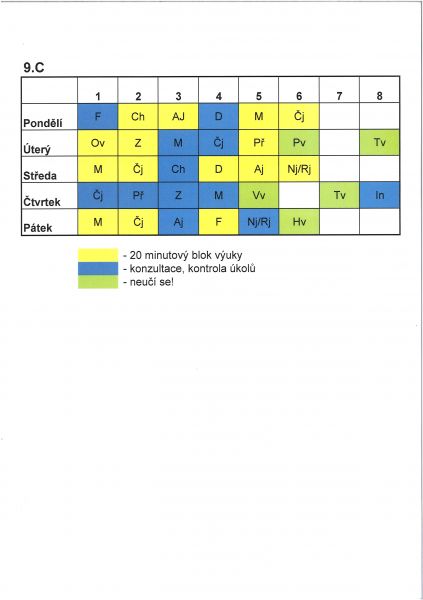 9.C

| | 1 | 2 | 3 | 4 | 5 | 6 | 7 | 8 |
|---|---|---|---|---|---|---|---|---|
| Pondělí | F | Ch | AJ | D | M | Čj | | |
| Úterý | Ov | Z | M | Čj | Př | Pv | | Tv |
| Středa | M | Čj | Ch | D | Aj | Nj/Rj | | |
| Čtvrtek | Čj | Př | Z | M | Vv | | Tv | In |
| Pátek | M | Čj | Aj | F | Nj/Rj | Hv | | |

- 20 minutový blok výuky
- konzultace, kontrola úkolů
- neučí se!